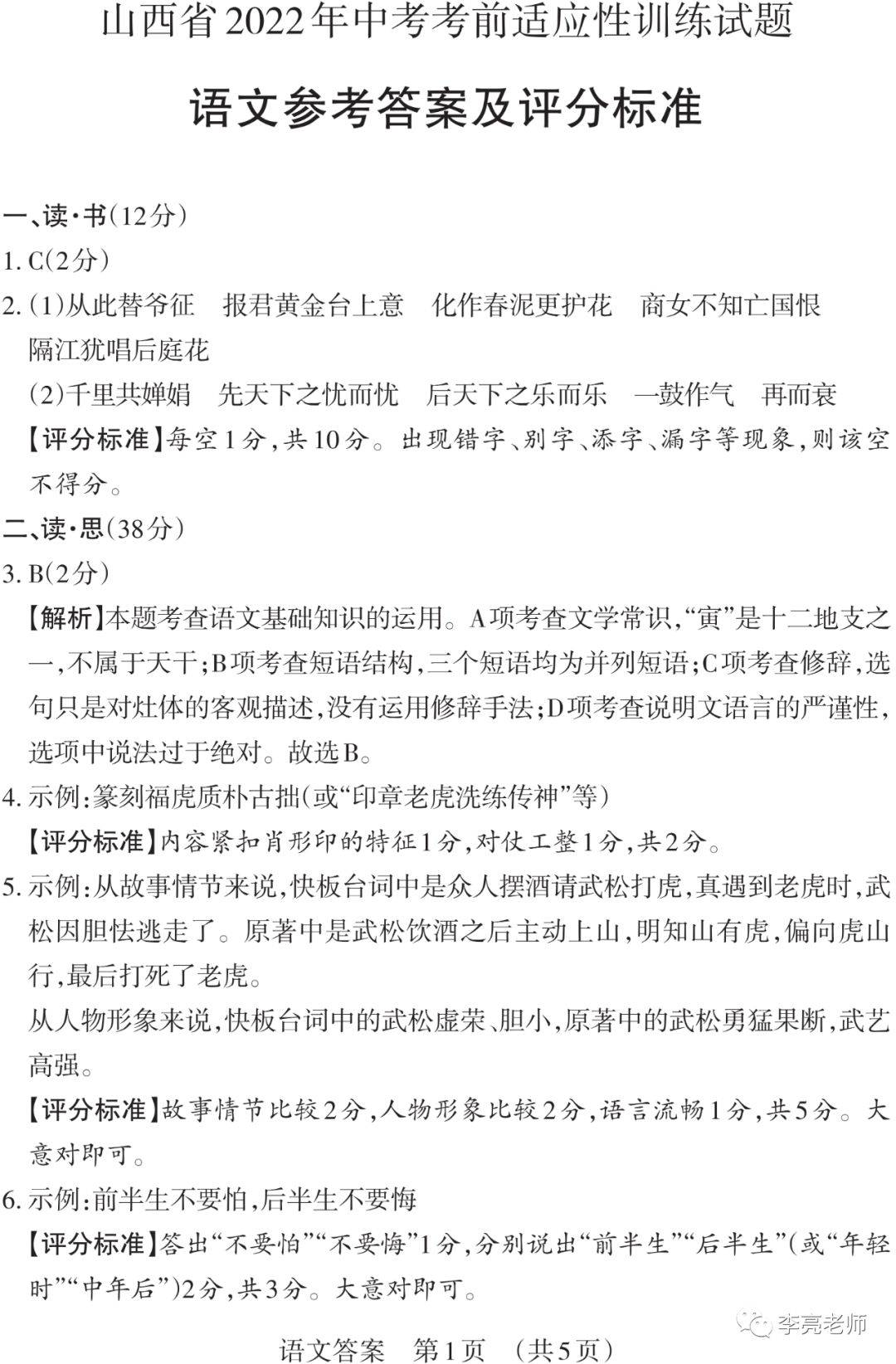 山西省2022年中考考前适应性训练试题

语文参考答案及评分标准

一、读·书(12分)

1. C(2分)

2. (1)从此替爷征　报君黄金台上意　化作春泥更护花　商女不知亡国恨　隔江犹唱后庭花

(2)千里共婵娟　先天下之忧而忧　后天下之乐而乐　一鼓作气　再而衰

【评分标准】每空1分,共10分。出现错字、别字、添字、漏字等现象,则该空不得分。

二、读·思(38分)

3. B(2分)

【解析】本题考查语文基础知识的运用。A项考查文学常识,“寅”是十二地支之一,不属于天干;B项考查短语结构,三个短语均为并列短语;C项考查修辞,选句只是对灶体的客观描述,没有运用修辞手法;D项考查说明文语言的严谨性,选项中说法过于绝对。故选B。

4. 示例:篆刻福虎质朴古拙(或“印章老虎洗练传神”等)

【评分标准】内容紧扣肖形印的特征1分,对仗工整1分,共2分。

5. 示例:从故事情节来说,快板台词中是众人摆酒请武松打虎,真遇到老虎时,武松因胆怯逃走了。原著中是武松饮酒之后主动上山,明知山有虎,偏向虎山行,最后打死了老虎。

从人物形象来说,快板台词中的武松虚荣、胆小,原著中的武松勇猛果断,武艺高强。

【评分标准】故事情节比较2分,人物形象比较2分,语言流畅1分,共5分。大意对即可。

6. 示例:前半生不要怕,后半生不要悔

【评分标准】答出“不要怕”“不要悔”1分,分别说出“前半生”“后半生”(或“年轻时”“中年后”)2分,共3分。大意对即可。

李亮老师

语文答案　第1页　(共5页)